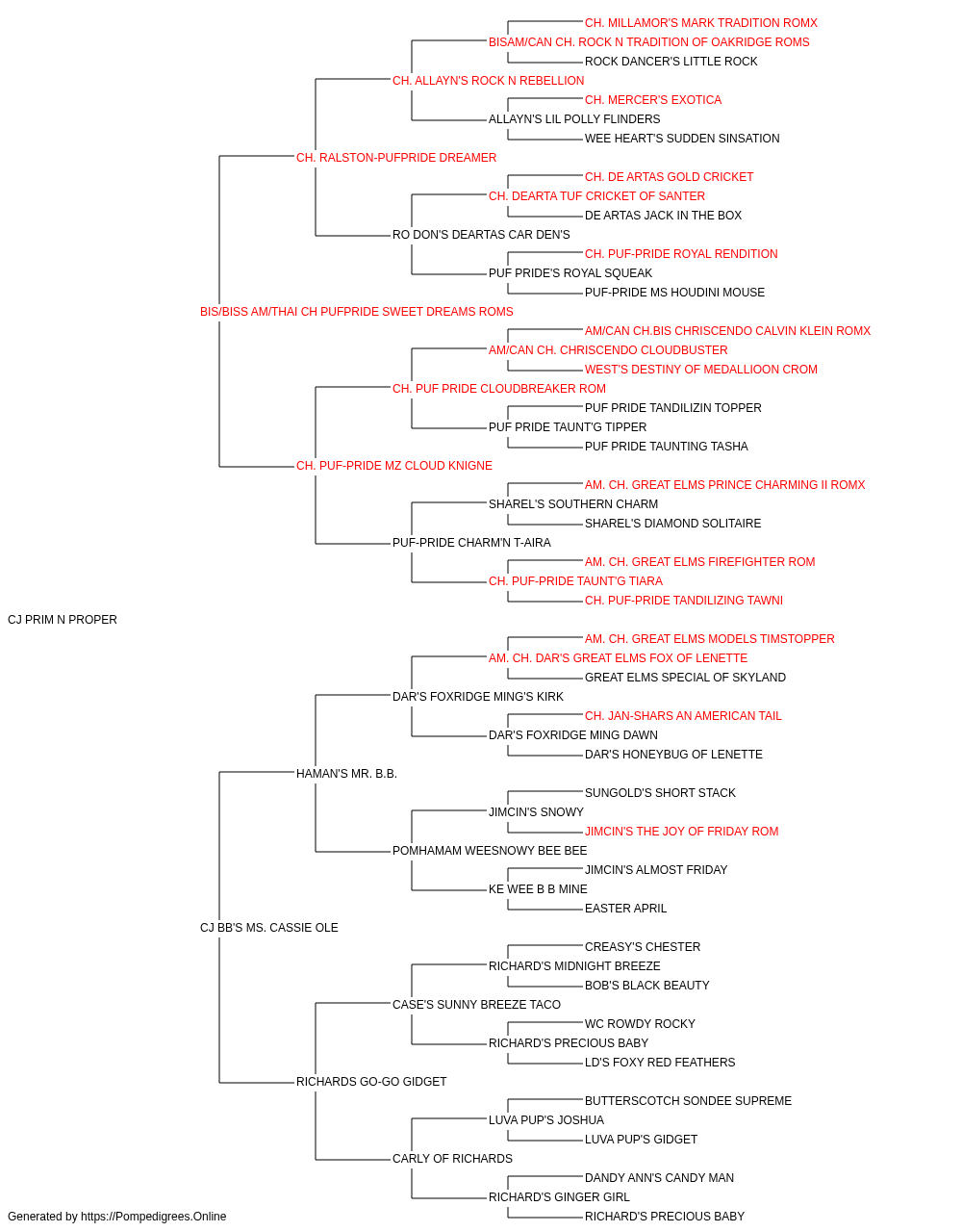 CH. MILLAMOR'S MARK TRADITION ROMX
BISAM/CAN CH. ROCK N TRADITION OF OAKRIDGE ROMS
ROCK DANCER'S LITTLE ROCK
CH. ALLAYN'S ROCK N REBELLION
CH. MERCER'S EXOTICA
ALLAYN'S LIL POLLY FLINDERS
WEE HEART'S SUDDEN SINSATION
CH. RALSTON-PUFPRIDE DREAMER
CH. DE ARTAS GOLD CRICKET
CH. DEARTA TUF CRICKET OF SANTER
DE ARTAS JACK IN THE BOX
RO DON'S DEARTAS CAR DEN'S
CH. PUF-PRIDE ROYAL RENDITION
PUF PRIDE'S ROYAL SQUEAK
PUF-PRIDE MS HOUDINI MOUSE
BIS/BISS AM/THAI CH PUFPRIDE SWEET DREAMS ROMS
AM/CAN CH.BIS CHRISCENDO CALVIN KLEIN ROMX
AM/CAN CH. CHRISCENDO CLOUDBUSTER
WEST'S DESTINY OF MEDALLIOON CROM
CH. PUF PRIDE CLOUDBREAKER ROM
PUF PRIDE TANDILIZIN TOPPER
PUF PRIDE TAUNT'G TIPPER
PUF PRIDE TAUNTING TASHA
CH. PUF-PRIDE MZ CLOUD KNIGNE
AM. CH. GREAT ELMS PRINCE CHARMING II ROMX
SHAREL'S SOUTHERN CHARM
SHAREL'S DIAMOND SOLITAIRE
PUF-PRIDE CHARM'N T-AIRA
AM. CH. GREAT ELMS FIREFIGHTER ROM
CH. PUF-PRIDE TAUNT'G TIARA
CH. PUF-PRIDE TANDILIZING TAWNI
CJ PRIM N PROPER
AM. CH. GREAT ELMS MODELS TIMSTOPPER
AM. CH. DAR'S GREAT ELMS FOX OF LENETTE
GREAT ELMS SPECIAL OF SKYLAND
DAR'S FOXRIDGE MING'S KIRK
CH. JAN-SHARS AN AMERICAN TAIL
DAR'S FOXRIDGE MING DAWN
DAR'S HONEYBUG OF LENETTE
HAMAN'S MR. B.B.
SUNGOLD'S SHORT STACK
JIMCIN'S SNOWY
JIMCIN'S THE JOY OF FRIDAY ROM
POMHAMAM WEESNOWY BEE BEE
JIMCIN'S ALMOST FRIDAY
KE WEE B B MINE
EASTER APRIL
CJ BB'S MS. CASSIE OLE
CREASY'S CHESTER
RICHARD'S MIDNIGHT BREEZE
BOB'S BLACK BEAUTY
CASE'S SUNNY BREEZE TACO
WC ROWDY ROCKY
RICHARD'S PRECIOUS BABY
LD'S FOXY RED FEATHERS
RICHARDS GO-GO GIDGET
BUTTERSCOTCH SONDEE SUPREME
LUVA PUP'S JOSHUA
LUVA PUP'S GIDGET
CARLY OF RICHARDS
DANDY ANN'S CANDY MAN
RICHARD'S GINGER GIRL
RICHARD'S PRECIOUS BABY
Generated by https://Pompedigrees.Online